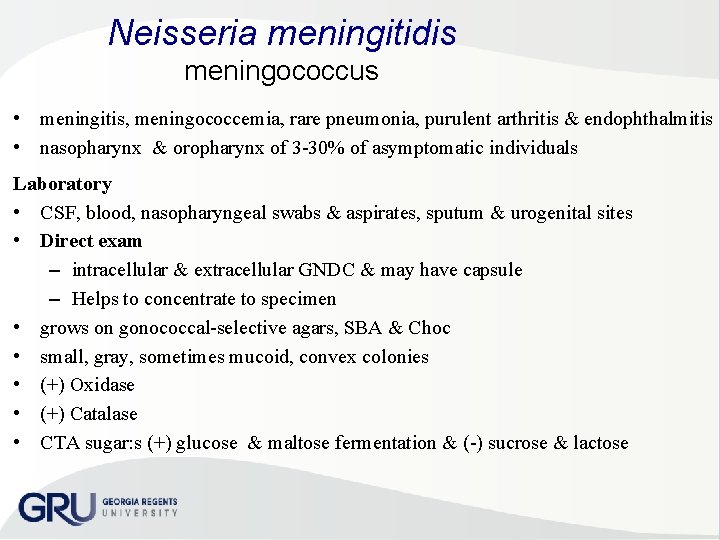 Neisseria meningitidis
meningococcus

• meningitis, meningococcemia, rare pneumonia, purulent arthritis & endophthalmitis
• nasopharynx & oropharynx of 3-30% of asymptomatic individuals

Laboratory
• CSF, blood, nasopharyngeal swabs & aspirates, sputum & urogenital sites
• Direct exam
– intracellular & extracellular GNDC & may have capsule
– Helps to concentrate to specimen
• grows on gonococcal-selective agars, SBA & Choc
• small, gray, sometimes mucoid, convex colonies
• (+) Oxidase
• (+) Catalase
• CTA sugar:s (+) glucose & maltose fermentation & (-) sucrose & lactose

GRU GEORGIA REGENTS UNIVERSITY